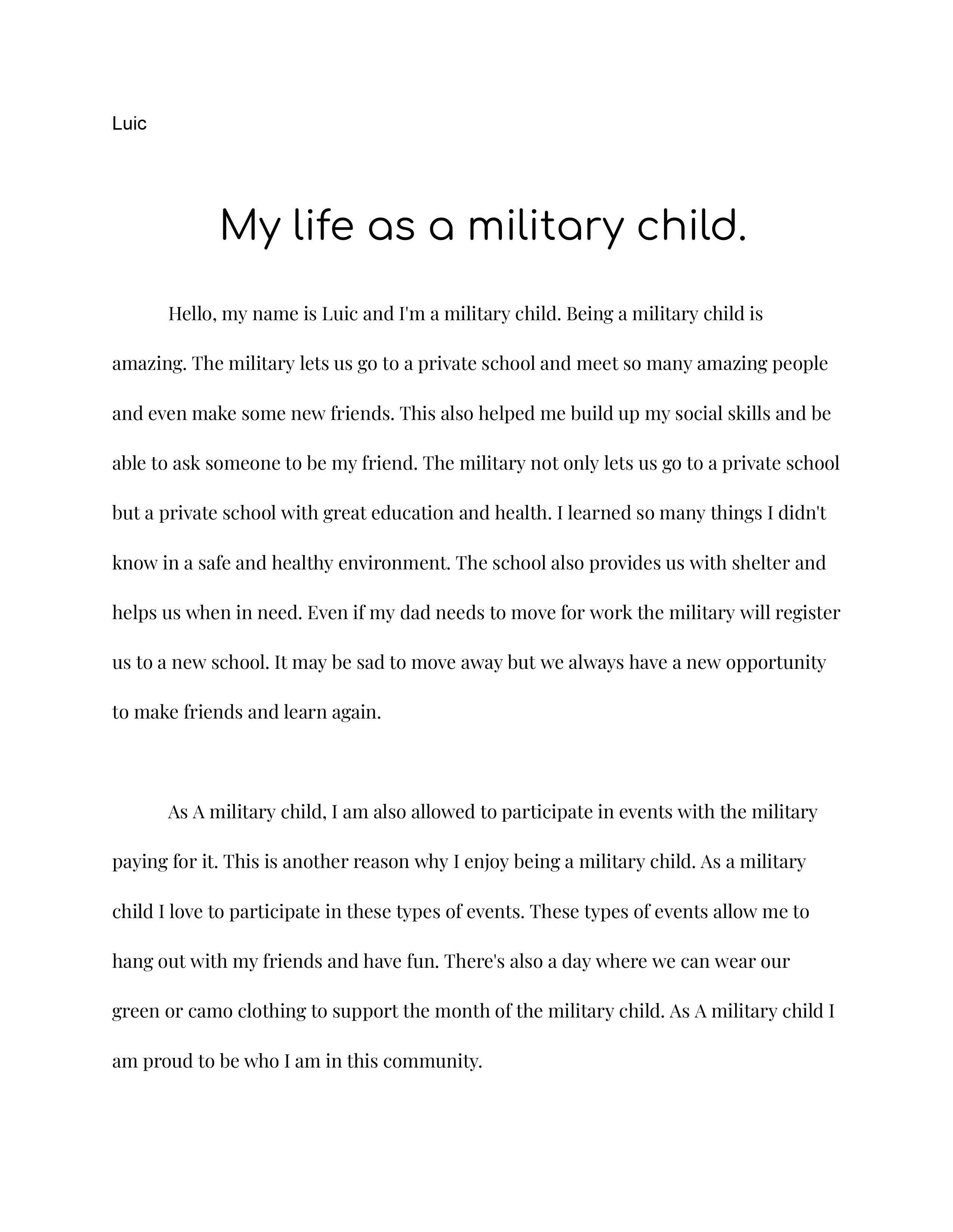 Luic

My life as a military child.

Hello, my name is Luic and I'm a military child. Being a military child is amazing. The military lets us go to a private school and meet so many amazing people and even make some new friends. This also helped me build up my social skills and be able to ask someone to be my friend. The military not only lets us go to a private school but a private school with great education and health. I learned so many things I didn't know in a safe and healthy environment. The school also provides us with shelter and helps us when in need. Even if my dad needs to move for work the military will register us to a new school. It may be sad to move away but we always have a new opportunity to make friends and learn again.

As A military child, I am also allowed to participate in events with the military paying for it. This is another reason why I enjoy being a military child. As a military child I love to participate in these types of events. These types of events allow me to hang out with my friends and have fun. There's also a day where we can wear our green or camo clothing to support the month of the military child. As A military child I am proud to be who I am in this community.